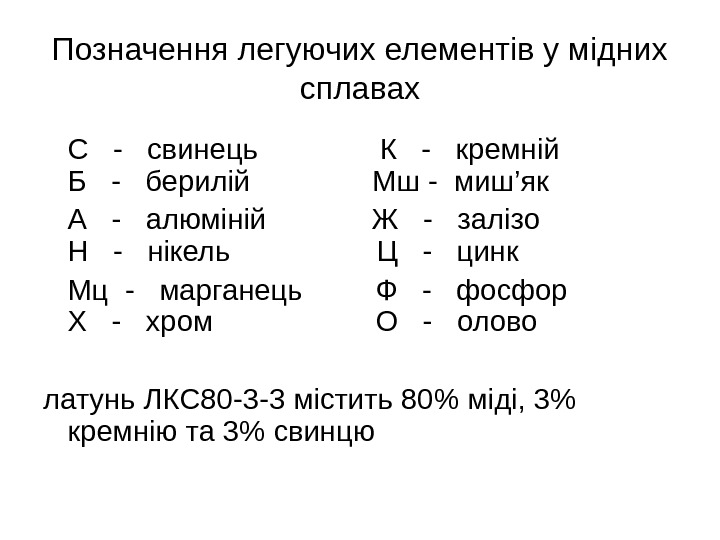 Позначення легуючих елементів у мідних сплавах

С - свинець
Б - берилій

А - алюміній
Н - нікель

Мц - марганець
Х - хром

К - кремній
Мш - миш’як

Ж - залізо
Ц - цинк

Ф - фосфор
О - олово

латунь ЛКС80-3-3 містить 80% міді, 3% кремнію та 3% свинцю